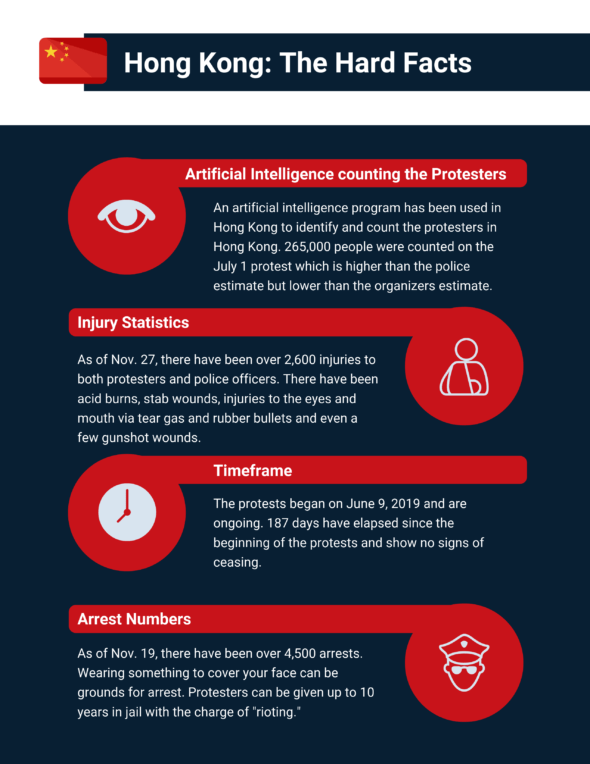 Hong Kong: The Hard Facts

Artificial Intelligence counting the Protesters

An artificial intelligence program has been used in Hong Kong to identify and count the protesters in Hong Kong. 265,000 people were counted on the July 1 protest which is higher than the police estimate but lower than the organizers estimate.

Injury Statistics

As of Nov. 27, there have been over 2,600 injuries to both protesters and police officers. There have been acid burns, stab wounds, injuries to the eyes and mouth via tear gas and rubber bullets and even a few gunshot wounds.

Timeframe

The protests began on June 9, 2019 and are ongoing. 187 days have elapsed since the beginning of the protests and show no signs of ceasing.

Arrest Numbers

As of Nov. 19, there have been over 4,500 arrests. Wearing something to cover your face can be grounds for arrest. Protesters can be given up to 10 years in jail with the charge of "rioting."